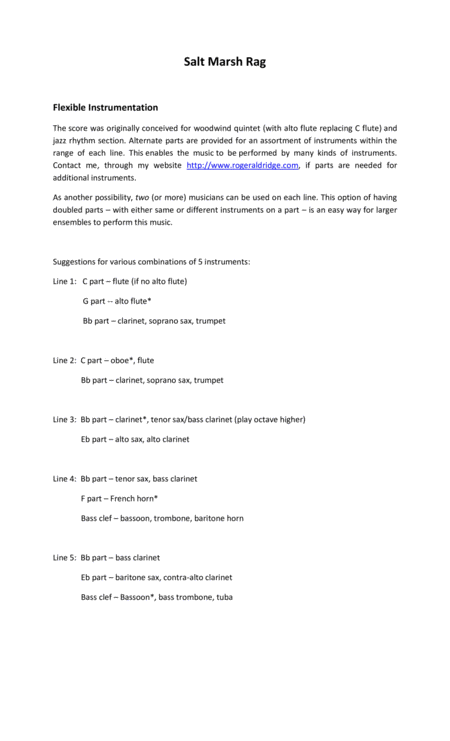 Salt Marsh Rag

Flexible Instrumentation

The score was originally conceived for woodwind quintet (with alto flute replacing C flute) and jazz rhythm section. Alternate parts are provided for an assortment of instruments within the range of each line. This enables the music to be performed by many kinds of instruments. Contact me, through my website http://www.rogeraldridge.com, if parts are needed for additional instruments.

As another possibility, two (or more) musicians can be used on each line. This option of having doubled parts – with either same or different instruments on a part – is an easy way for larger ensembles to perform this music.

Suggestions for various combinations of 5 instruments:

Line 1: C part – flute (if no alto flute)

G part -- alto flute*

Bb part – clarinet, soprano sax, trumpet

Line 2: C part – oboe*, flute

Bb part – clarinet, soprano sax, trumpet

Line 3: Bb part – clarinet*, tenor sax/bass clarinet (play octave higher)

Eb part – alto sax, alto clarinet

Line 4: Bb part – tenor sax, bass clarinet

F part – French horn*

Bass clef – bassoon, trombone, baritone horn

Line 5: Bb part – bass clarinet

Eb part – baritone sax, contra-alto clarinet

Bass clef – Bassoon*, bass trombone, tuba